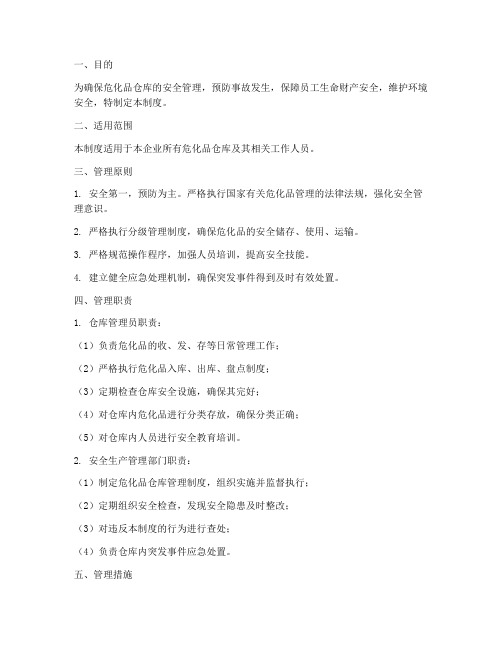 一、目的

为确保危化品仓库的安全管理，预防事故发生，保障员工生命财产安全，维护环境安全，特制定本制度。

二、适用范围

本制度适用于本企业所有危化品仓库及其相关工作人员。

三、管理原则

1. 安全第一，预防为主。严格执行国家有关危化品管理的法律法规，强化安全管理意识。

2. 严格执行分级管理制度，确保危化品的安全储存、使用、运输。

3. 严格规范操作程序，加强人员培训，提高安全技能。

4. 建立健全应急处理机制，确保突发事件得到及时有效处置。

四、管理职责

1. 仓库管理员职责：

（1）负责危化品的收、发、存等日常管理工作；

（2）严格执行危化品入库、出库、盘点制度；

（3）定期检查仓库安全设施，确保其完好；

（4）对仓库内危化品进行分类存放，确保分类正确；

（5）对仓库内人员进行安全教育培训。

2. 安全生产管理部门职责：

（1）制定危化品仓库管理制度，组织实施并监督执行；

（2）定期组织安全检查，发现安全隐患及时整改；

（3）对违反本制度的行为进行查处；

（4）负责仓库内突发事件应急处置。

五、管理措施